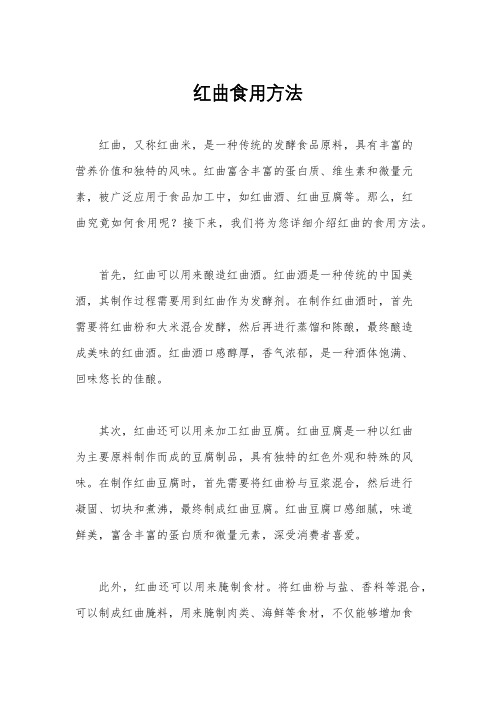 红曲食用方法

红曲，又称红曲米，是一种传统的发酵食品原料，具有丰富的营养价值和独特的风味。红曲富含丰富的蛋白质、维生素和微量元素，被广泛应用于食品加工中，如红曲酒、红曲豆腐等。那么，红曲究竟如何食用呢？接下来，我们将为您详细介绍红曲的食用方法。

首先，红曲可以用来酿造红曲酒。红曲酒是一种传统的中国美酒，其制作过程需要用到红曲作为发酵剂。在制作红曲酒时，首先需要将红曲粉和大米混合发酵，然后再进行蒸馏和陈酿，最终酿造成美味的红曲酒。红曲酒口感醇厚，香气浓郁，是一种酒体饱满、回味悠长的佳酿。

其次，红曲还可以用来加工红曲豆腐。红曲豆腐是一种以红曲为主要原料制作而成的豆腐制品，具有独特的红色外观和特殊的风味。在制作红曲豆腐时，首先需要将红曲粉与豆浆混合，然后进行凝固、切块和煮沸，最终制成红曲豆腐。红曲豆腐口感细腻，味道鲜美，富含丰富的蛋白质和微量元素，深受消费者喜爱。

此外，红曲还可以用来腌制食材。将红曲粉与盐、香料等混合，可以制成红曲腌料，用来腌制肉类、海鲜等食材，不仅能够增加食